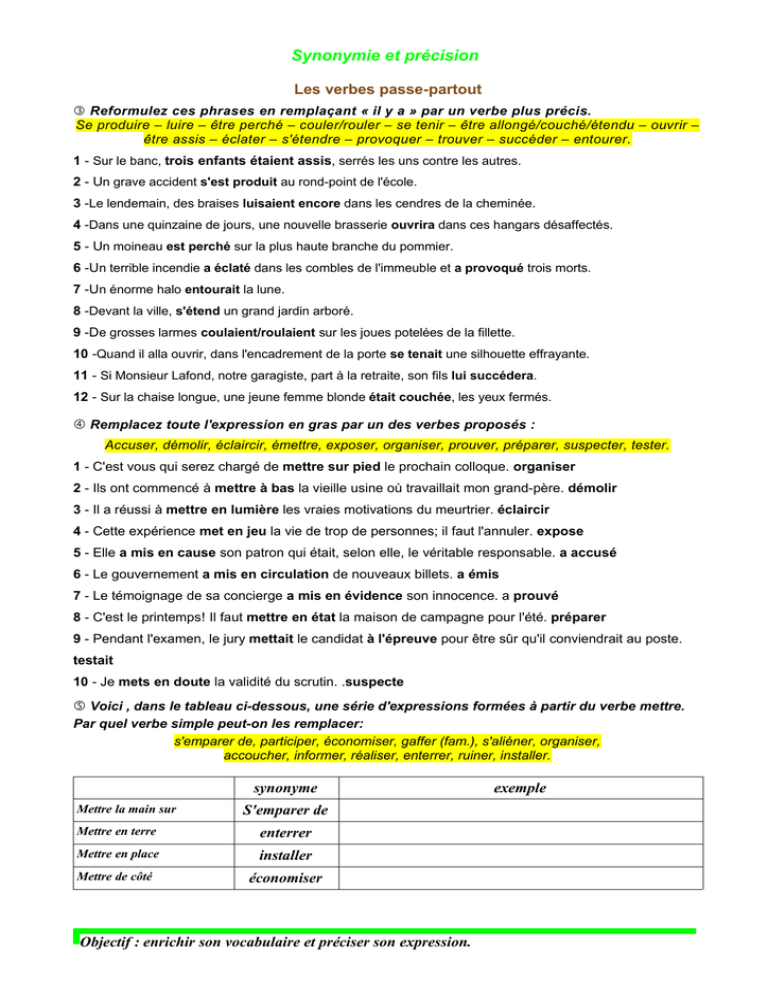 Synonymie et précision

Les verbes passe-partout

③ Reformulez ces phrases en remplaçant « il y a » par un verbe plus précis.
Se produire – luire – être perché – couler/rouler – se tenir – être allongé/couché/étendu – ouvrir – être assis – éclater – s'étendre – provoquer – trouver – succéder – entourer.

1 - Sur le banc, trois enfants étaient assis, serrés les uns contre les autres.

2 - Un grave accident s'est produit au rond-point de l'école.

3 -Le lendemain, des braises luisaient encore dans les cendres de la cheminée.

4 -Dans une quinzaine de jours, une nouvelle brasserie ouvrira dans ces hangars désaffectés.

5 - Un moineau est perché sur la plus haute branche du pommier.

6 -Un terrible incendie a éclaté dans les combles de l'immeuble et a provoqué trois morts.

7 -Un énorme halo entourait la lune.

8 -Devant la ville, s'étend un grand jardin arboré.

9 -De grosses larmes coulaient/roulaient sur les joues potelées de la fillette.

10 -Quand il alla ouvrir, dans l'encadrement de la porte se tenait une silhouette effrayante.

11 - Si Monsieur Lafond, notre garagiste, part à la retraite, son fils lui succédera.

12 - Sur la chaise longue, une jeune femme blonde était couchée, les yeux fermés.

④ Remplacez toute l'expression en gras par un des verbes proposés :
Accuser, démolir, éclaircir, émettre, exposer, organiser, prouver, préparer, suspecter, tester.

1 - C'est vous qui serez chargé de mettre sur pied le prochain colloque. organiser

2 - Ils ont commencé à mettre à bas la vieille usine où travaillait mon grand-père. démolir

3 - Il a réussi à mettre en lumière les vraies motivations du meurtrier. éclaircir

4 - Cette expérience met en jeu la vie de trop de personnes; il faut l'annuler. expose

5 - Elle a mis en cause son patron qui était, selon elle, le véritable responsable. a accusé

6 - Le gouvernement a mis en circulation de nouveaux billets. a émis

7 - Le témoignage de sa concierge a mis en évidence son innocence. a prouvé

8 - C'est le printemps! Il faut mettre en état la maison de campagne pour l'été. préparer

9 - Pendant l'examen, le jury mettait le candidat à l'épreuve pour être sûr qu'il conviendrait au poste. testait

10 - Je mets en doute la validité du scrutin. .suspecte

⑤ Voici , dans le tableau ci-dessous, une série d'expressions formées à partir du verbe mettre. Par quel verbe simple peut-on les remplacer:
s'emparer de, participer, économiser, gaffer (fam.), s'aliéner, organiser, accoucher, informer, réaliser, enterrer, ruiner, installer.

| | synonyme | exemple |
|---|---|---|
| Mettre la main sur | S'emparer de | |
| Mettre en terre | enterrer | |
| Mettre en place | installer | |
| Mettre de côté | économiser | |

Objectif : enrichir son vocabulaire et préciser son expression.